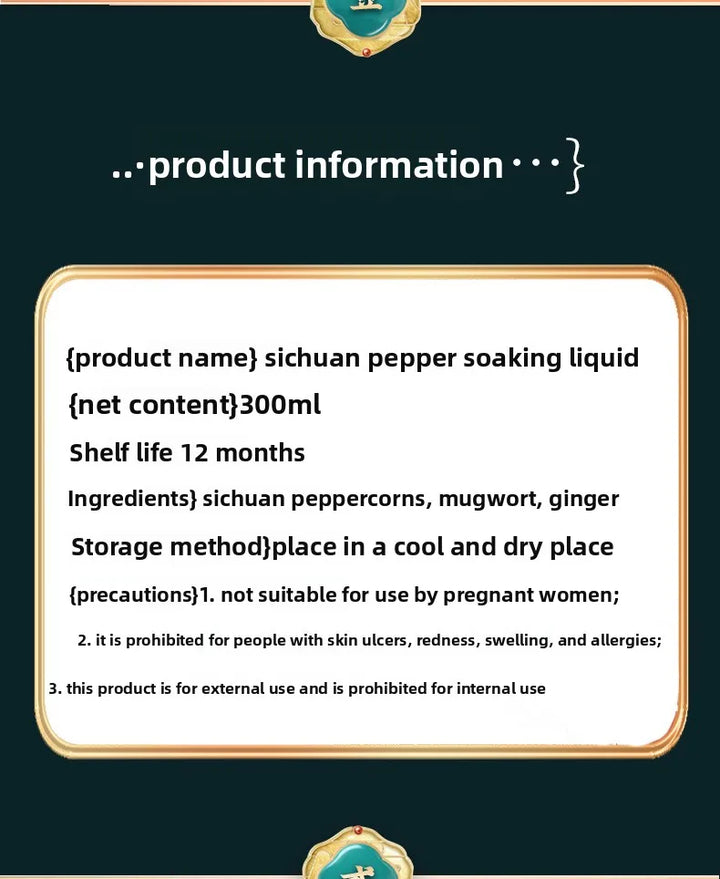 ..·product information···}

{product name} sichuan pepper soaking liquid

{net content}300ml

Shelf life 12 months

Ingredients} sichuan peppercorns, mugwort, ginger

Storage method}place in a cool and dry place

{precautions}1. not suitable for use by pregnant women;

2. it is prohibited for people with skin ulcers, redness, swelling, and allergies;

3. this product is for external use and is prohibited for internal use